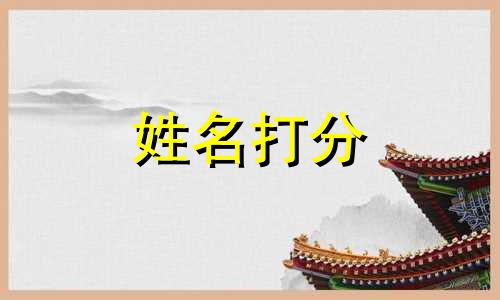 姓名打分